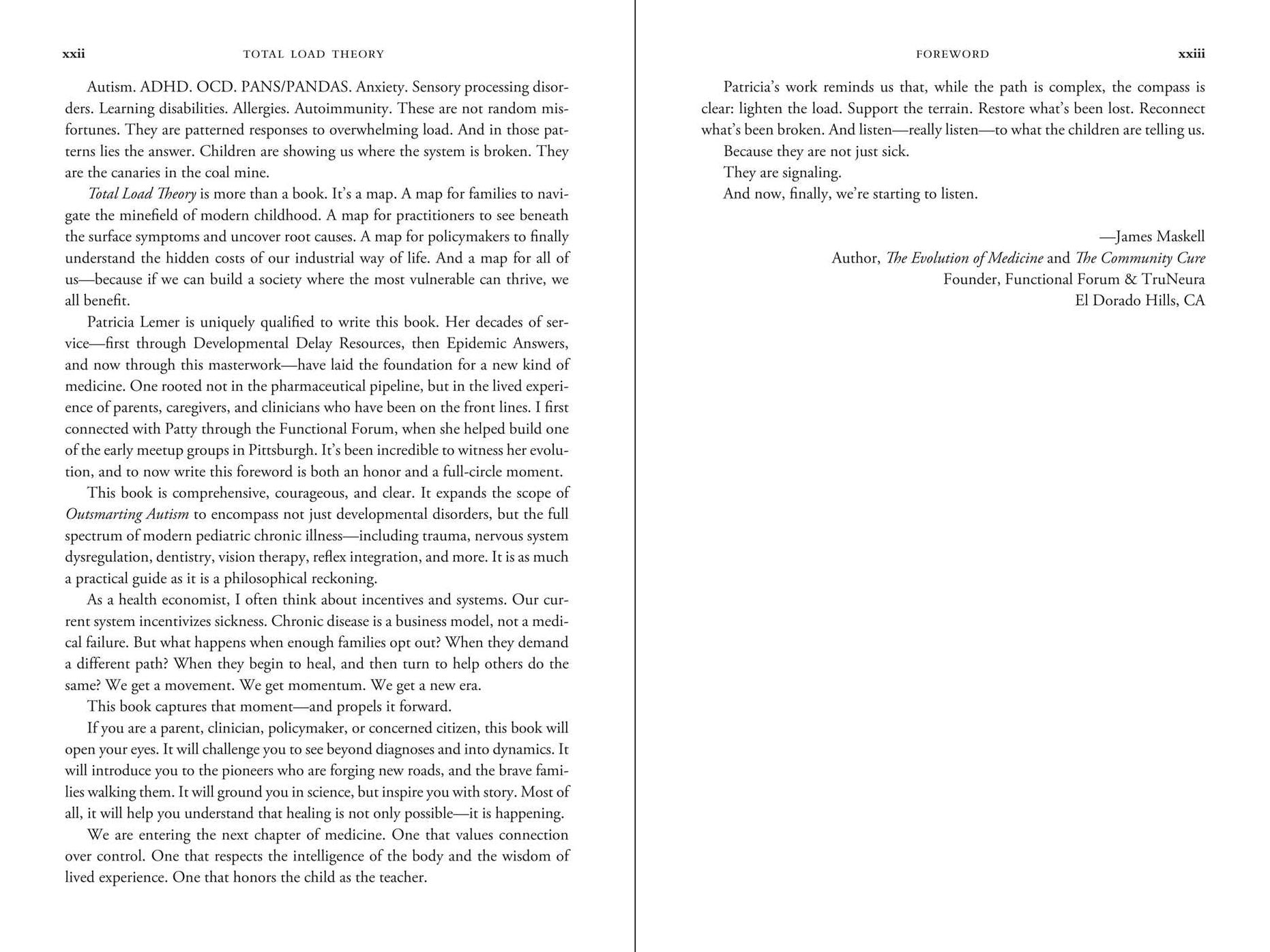 xxii TOTAL LOAD THEORY

Autism. ADHD. OCD. PANS/PANDAS. Anxiety. Sensory processing disorders. Learning disabilities. Allergies. Autoimmunity. These are not random misfortunes. They are patterned responses to overwhelming load. And in those patterns lies the answer. Children are showing us where the system is broken. They are the canaries in the coal mine.

Total Load Theory is more than a book. It's a map. A map for families to navigate the minefield of modern childhood. A map for practitioners to see beneath the surface symptoms and uncover root causes. A map for policymakers to finally understand the hidden costs of our industrial way of life. And a map for all of us—because if we can build a society where the most vulnerable can thrive, we all benefit.

Patricia Lemer is uniquely qualified to write this book. Her decades of service—first through Developmental Delay Resources, then Epidemic Answers, and now through this masterwork—have laid the foundation for a new kind of medicine. One rooted not in the pharmaceutical pipeline, but in the lived experience of parents, caregivers, and clinicians who have been on the front lines. I first connected with Patty through the Functional Forum, when she helped build one of the early meetup groups in Pittsburgh. It's been incredible to witness her evolution, and to now write this foreword is both an honor and a full-circle moment.

This book is comprehensive, courageous, and clear. It expands the scope of Outsmarting Autism to encompass not just developmental disorders, but the full spectrum of modern pediatric chronic illness—including trauma, nervous system dysregulation, dentistry, vision therapy, reflex integration, and more. It is as much a practical guide as it is a philosophical reckoning.

As a health economist, I often think about incentives and systems. Our current system incentivizes sickness. Chronic disease is a business model, not a medical failure. But what happens when enough families opt out? When they demand a different path? When they begin to heal, and then turn to help others do the same? We get a movement. We get momentum. We get a new era.

This book captures that moment—and propels it forward.

If you are a parent, clinician, policymaker, or concerned citizen, this book will open your eyes. It will challenge you to see beyond diagnoses and into dynamics. It will introduce you to the pioneers who are forging new roads, and the brave families walking them. It will ground you in science, but inspire you with story. Most of all, it will help you understand that healing is not only possible—it is happening.

We are entering the next chapter of medicine. One that values connection over control. One that respects the intelligence of the body and the wisdom of lived experience. One that honors the child as the teacher.

FOREWORD xxiii

Patricia's work reminds us that, while the path is complex, the compass is clear: lighten the load. Support the terrain. Restore what's been lost. Reconnect what's been broken. And listen—really listen—to what the children are telling us.

Because they are not just sick.

They are signaling.

And now, finally, we're starting to listen.

—James Maskell
Author, The Evolution of Medicine and The Community Cure
Founder, Functional Forum & TruNeura
El Dorado Hills, CA